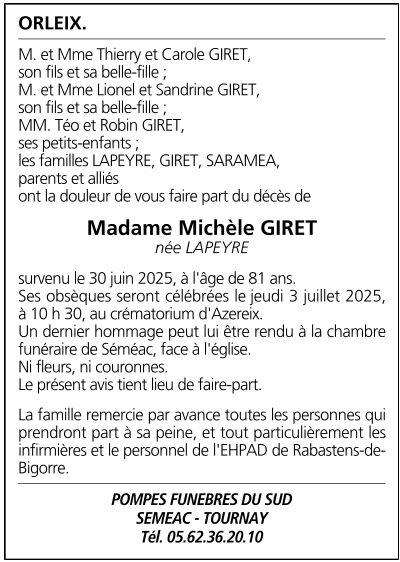 ORLEIX.

M. et Mme Thierry et Carole GIRET,
son fils et sa belle-fille ;
M. et Mme Lionel et Sandrine GIRET,
son fils et sa belle-fille ;
MM. Téo et Robin GIRET,
ses petits-enfants ;
les familles LAPEYRE, GIRET, SARAMEA,
parents et alliés
ont la douleur de vous faire part du décès de

Madame Michèle GIRET
née LAPEYRE

survenu le 30 juin 2025, à l'âge de 81 ans.
Ses obsèques seront célébrées le jeudi 3 juillet 2025, à 10 h 30, au crématorium d'Azereix.
Un dernier hommage peut lui être rendu à la chambre funéraire de Séméac, face à l'église.
Ni fleurs, ni couronnes.
Le présent avis tient lieu de faire-part.

La famille remercie par avance toutes les personnes qui prendront part à sa peine, et tout particulièrement les infirmières et le personnel de l'EHPAD de Rabastens-de-Bigorre.

POMPES FUNEBRES DU SUD
SEMEAC - TOURNAY
Tél. 05.62.36.20.10